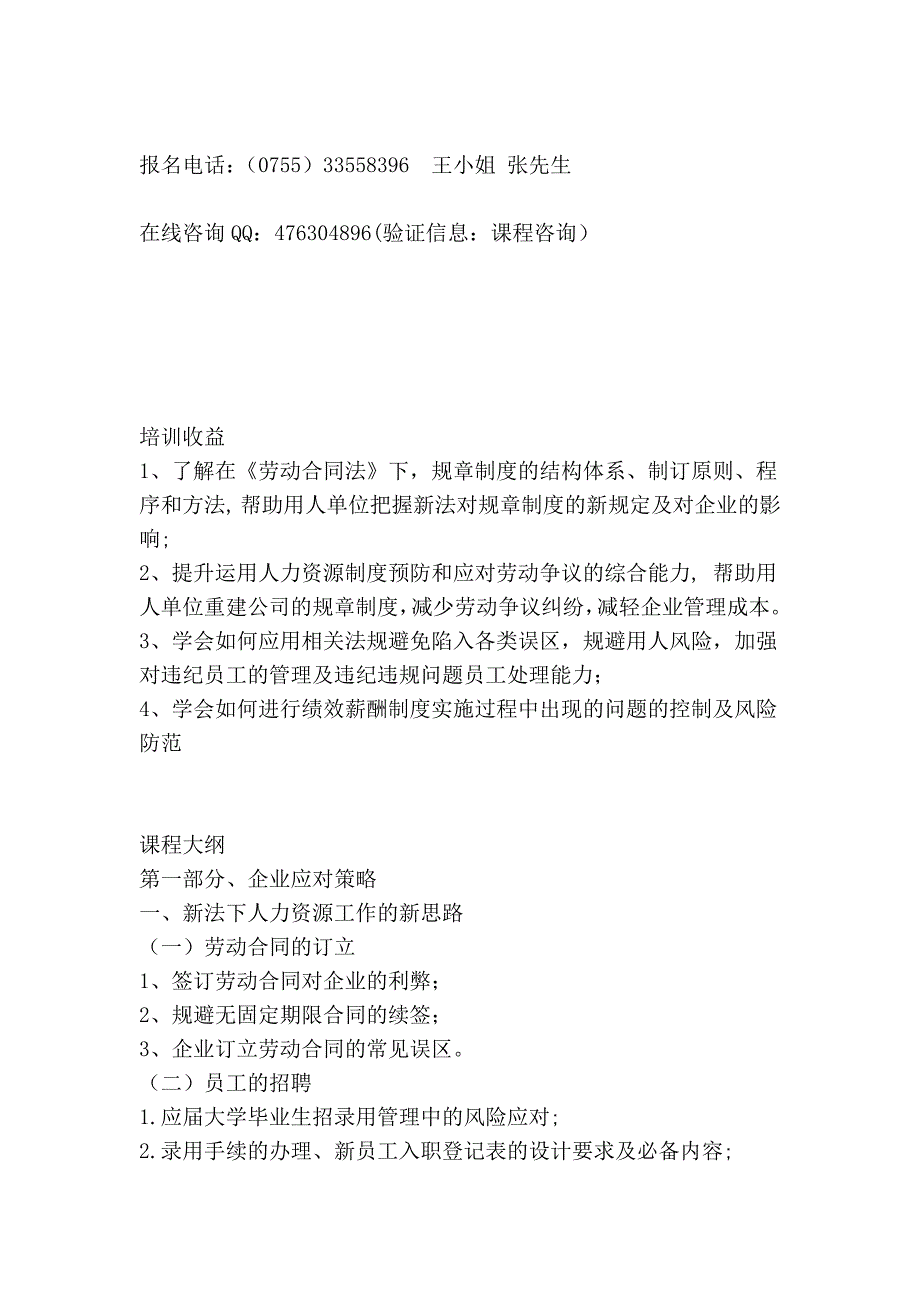 报名电话：（0755）33558396　王小姐 张先生

在线咨询QQ：476304896(验证信息：课程咨询）

培训收益
1、了解在《劳动合同法》下，规章制度的结构体系、制订原则、程序和方法,帮助用人单位把握新法对规章制度的新规定及对企业的影响;
2、提升运用人力资源制度预防和应对劳动争议的综合能力, 帮助用人单位重建公司的规章制度,减少劳动争议纠纷,减轻企业管理成本。
3、学会如何应用相关法规避免陷入各类误区，规避用人风险，加强对违纪员工的管理及违纪违规问题员工处理能力;
4、学会如何进行绩效薪酬制度实施过程中出现的问题的控制及风险防范

课程大纲
第一部分、企业应对策略
一、新法下人力资源工作的新思路
（一）劳动合同的订立
1、签订劳动合同对企业的利弊;
2、规避无固定期限合同的续签;
3、企业订立劳动合同的常见误区。
（二）员工的招聘
1.应届大学毕业生招录用管理中的风险应对;
2.录用手续的办理、新员工入职登记表的设计要求及必备内容;